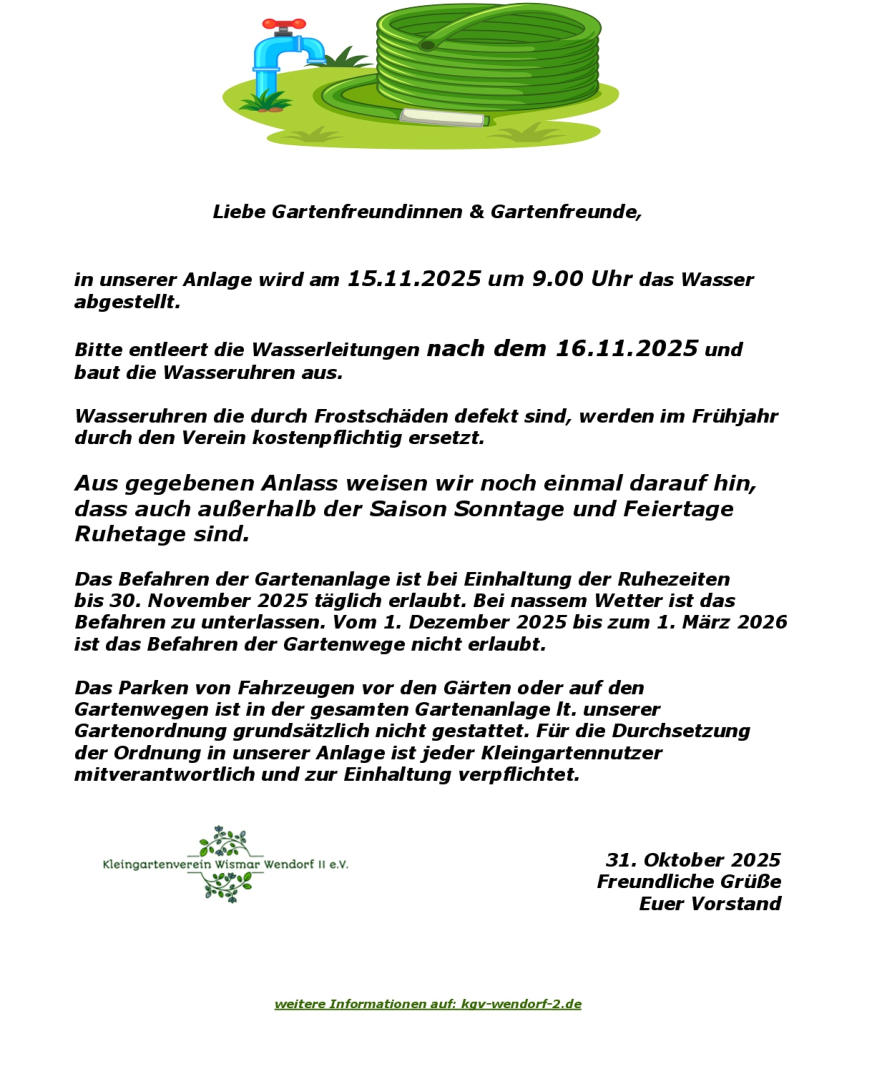 Liebe Gartenfreundinnen & Gartenfreunde,

in unserer Anlage wird am 15.11.2025 um 9.00 Uhr das Wasser abgestellt.

Bitte entleert die Wasserleitungen nach dem 16.11.2025 und baut die Wasseruhren aus.

Wasseruhren die durch Frostschäden defekt sind, werden im Frühjahr durch den Verein kostenpflichtig ersetzt.

Aus gegebenen Anlass weisen wir noch einmal darauf hin, dass auch außerhalb der Saison Sonntage und Feiertage Ruhetage sind.

Das Befahren der Gartenanlage ist bei Einhaltung der Ruhezeiten bis 30. November 2025 täglich erlaubt. Bei nassem Wetter ist das Befahren zu unterlassen. Vom 1. Dezember 2025 bis zum 1. März 2026 ist das Befahren der Gartenwege nicht erlaubt.

Das Parken von Fahrzeugen vor den Gärten oder auf den Gartenwegen ist in der gesamten Gartenanlage lt. unserer Gartenordnung grundsätzlich nicht gestattet. Für die Durchsetzung der Ordnung in unserer Anlage ist jeder Kleingartennutzer mitverantwortlich und zur Einhaltung verpflichtet.

Kleingartenverein Wismar Wendorf II e.V.

31. Oktober 2025
Freundliche Grüße
Euer Vorstand

weitere Informationen auf: kgv-wendorf-2.de